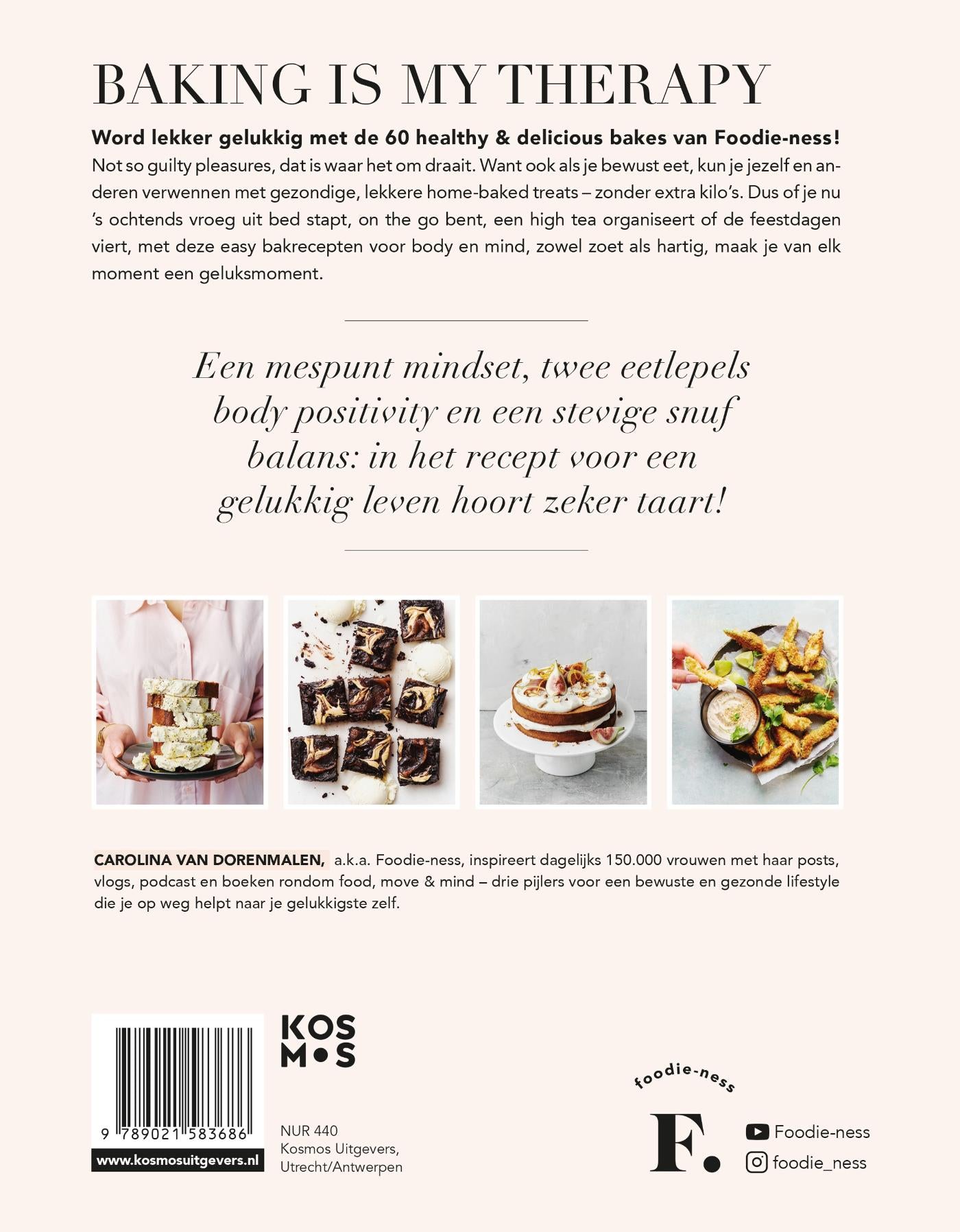 BAKING IS MY THERAPY

Word lekker gelukkig met de 60 healthy & delicious bakes van Foodie-ness!

Not so guilty pleasures, dat is waar het om draait. Want ook als je bewust eet, kun je jezelf en anderen verwennen met gezondige, lekkere home-baked treats – zonder extra kilo's. Dus of je nu 's ochtends vroeg uit bed stapt, on the go bent, een high tea organiseert of de feestdagen viert, met deze easy bakrecepten voor body en mind, zowel zoet als hartig, maak je van elk moment een geluksmoment.

Een mespunt mindset, twee eetlepels body positivity en een stevige snuf balans: in het recept voor een gelukkig leven hoort zeker taart!

CAROLINA VAN DORENMALEN, a.k.a. Foodie-ness, inspireert dagelijks 150.000 vrouwen met haar posts, vlogs, podcast en boeken rondom food, move & mind – drie pijlers voor een bewuste en gezonde lifestyle die je op weg helpt naar je gelukkigste zelf.

9 789021 583686

www.kosmosuitgevers.nl

KOS
M•S

NUR 440
Kosmos Uitgevers,
Utrecht/Antwerpen

foodie-ness

F.

Foodie-ness
foodie_ness